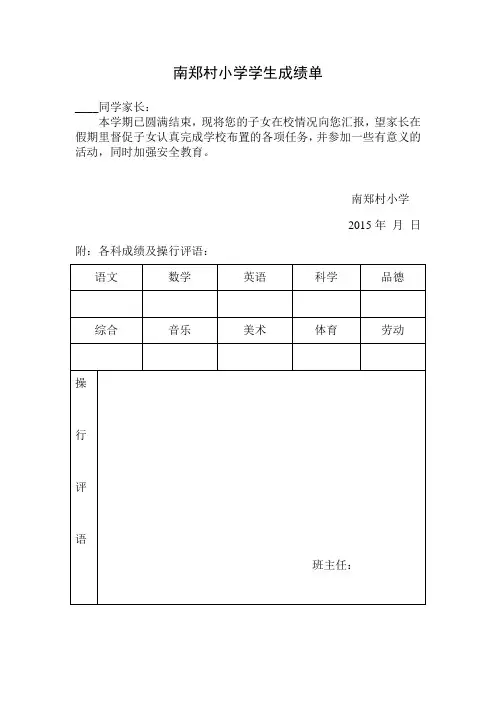 南郑村小学学生成绩单

____同学家长：

本学期已圆满结束，现将您的子女在校情况向您汇报，望家长在假期里督促子女认真完成学校布置的各项任务，并参加一些有意义的活动，同时加强安全教育。

南郑村小学

2015 年 月 日

附：各科成绩及操行评语：

| 语文 | 数学 | 英语 | 科学 | 品德 |
|---|---|---|---|---|
| | | | | |
| 综合 | 音乐 | 美术 | 体育 | 劳动 |
| | | | | |

操行评语

班主任：